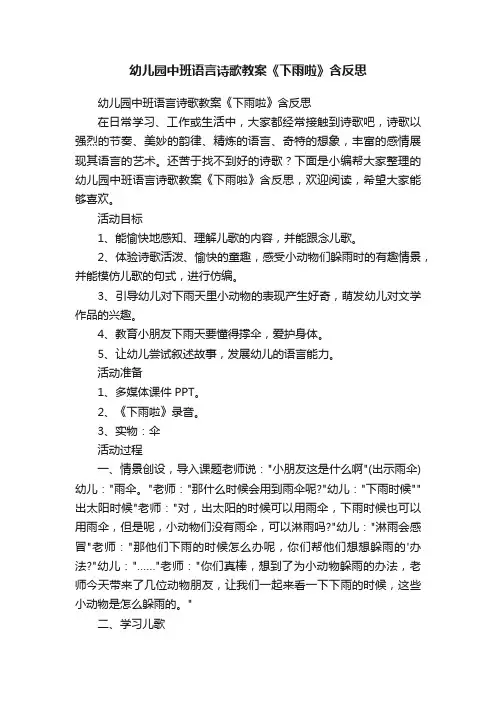 幼儿园中班语言诗歌教案《下雨啦》含反思

幼儿园中班语言诗歌教案《下雨啦》含反思

在日常学习、工作或生活中，大家都经常接触到诗歌吧，诗歌以强烈的节奏、美妙的韵律、精炼的语言、奇特的想象，丰富的感情展现其语言的艺术。还苦于找不到好的诗歌？下面是小编帮大家整理的幼儿园中班语言诗歌教案《下雨啦》含反思，欢迎阅读，希望大家能够喜欢。

活动目标

1、能愉快地感知、理解儿歌的内容，并能跟念儿歌。

2、体验诗歌活泼、愉快的童趣，感受小动物们躲雨时的有趣情景，并能模仿儿歌的句式，进行仿编。

3、引导幼儿对下雨天里小动物的表现产生好奇，萌发幼儿对文学作品的兴趣。

4、教育小朋友下雨天要懂得撑伞，爱护身体。

5、让幼儿尝试叙述故事，发展幼儿的语言能力。

活动准备

1、多媒体课件 PPT。

2、《下雨啦》录音。

3、实物：伞

活动过程

一、情景创设，导入课题老师说："小朋友这是什么啊"(出示雨伞)幼儿："雨伞。"老师："那什么时候会用到雨伞呢?"幼儿："下雨时候""出太阳时候"老师："对，出太阳的时候可以用雨伞，下雨时候也可以用雨伞，但是呢，小动物们没有雨伞，可以淋雨吗?"幼儿："淋雨会感冒"老师："那他们下雨的时候怎么办呢，你们帮他们想想躲雨的'办法?"幼儿："……"老师："你们真棒，想到了为小动物躲雨的办法，老师今天带来了几位动物朋友，让我们一起来看一下下雨的时候，这些小动物是怎么躲雨的。"

二、学习儿歌